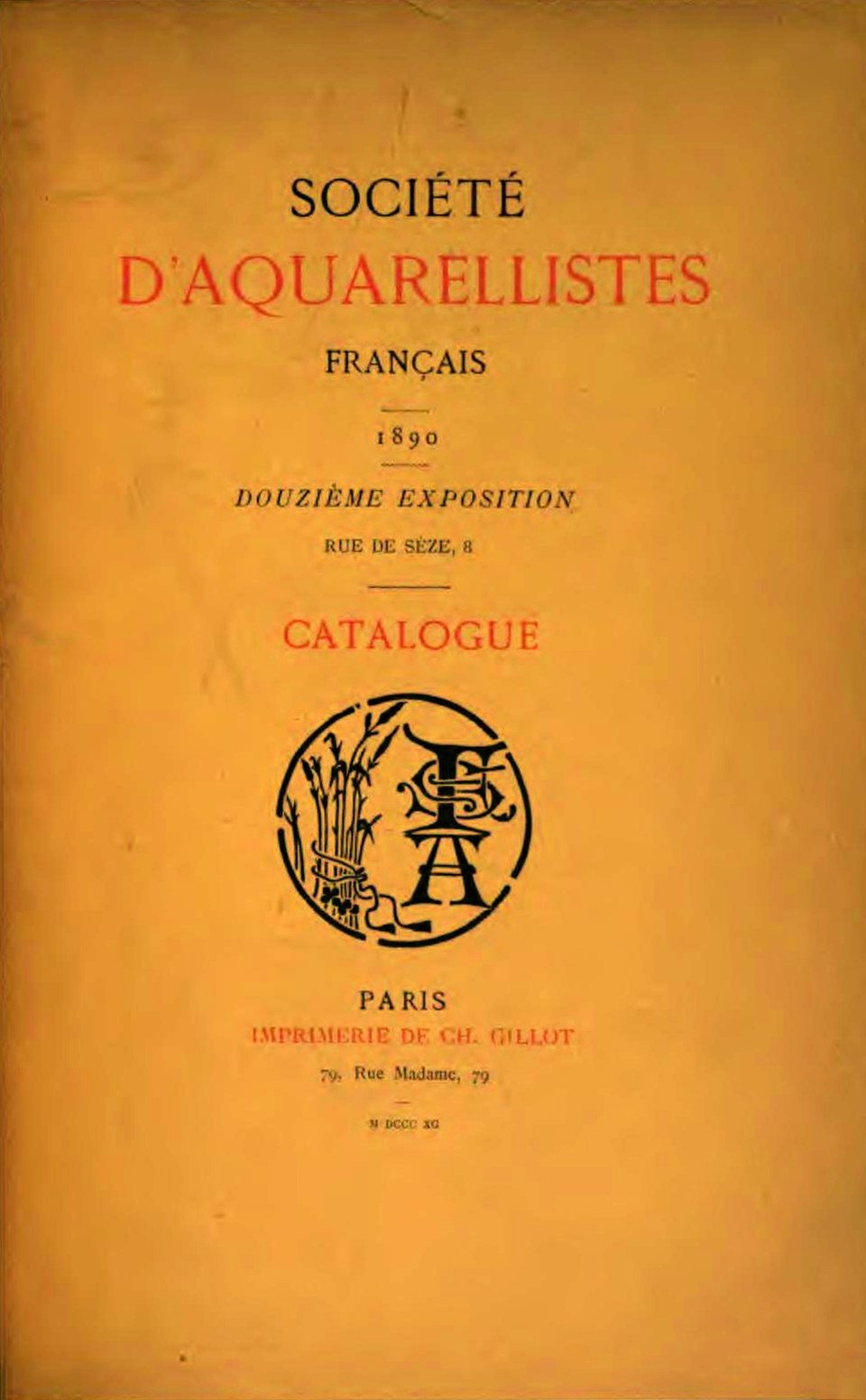 SOCIÉTÉ

D'AQUARELLISTES

FRANÇAIS

1890

DOUZIÈME EXPOSITION

RUE DE SÈZE, 8

CATALOGUE

SAF

PARIS

IMPRIMERIE DE CH. GILLOT

79, Rue Madame, 79

M DCCC XC